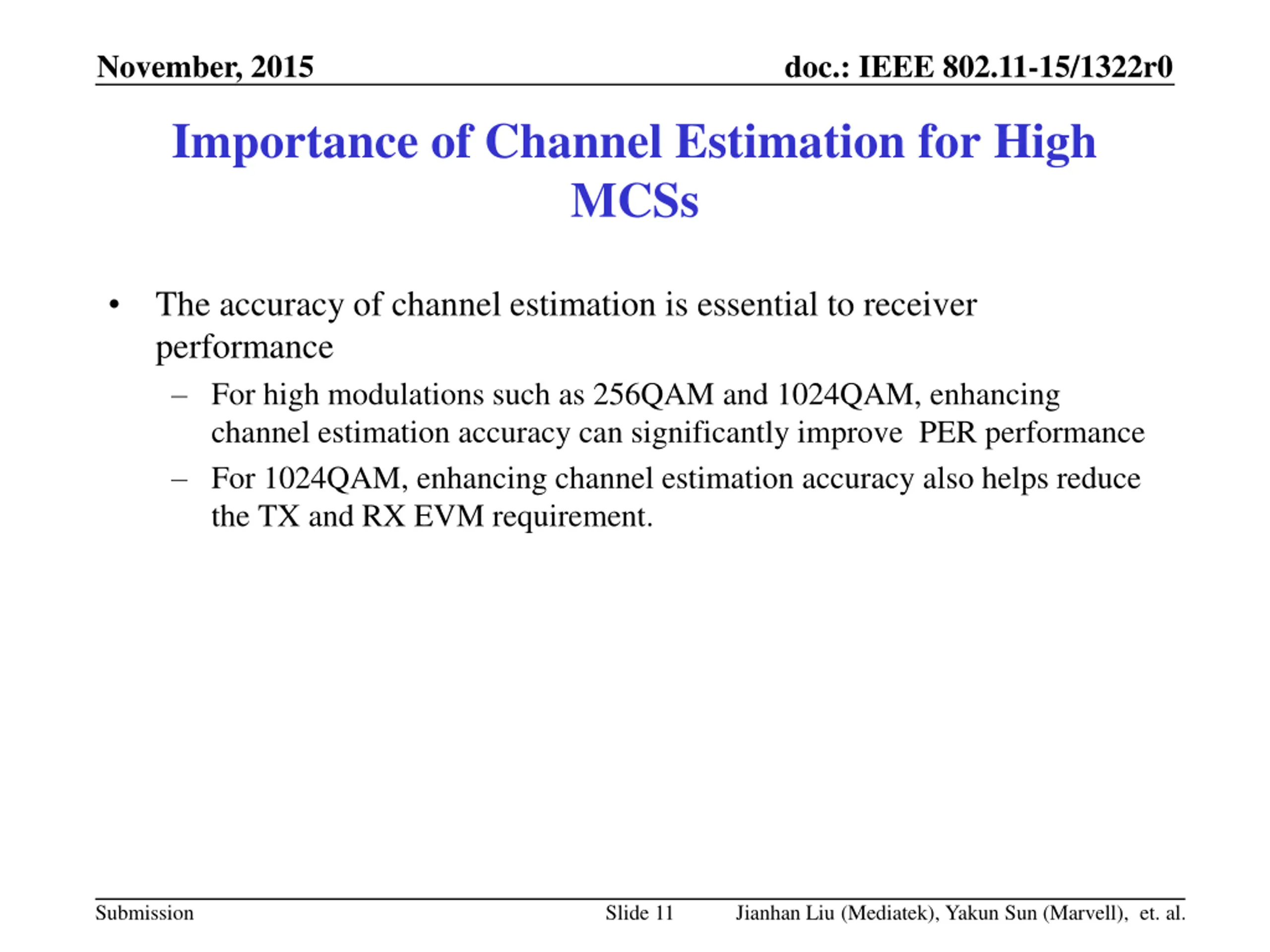 November, 2015

doc.: IEEE 802.11-15/1322r0

Importance of Channel Estimation for High MCSs

• The accuracy of channel estimation is essential to receiver performance

– For high modulations such as 256QAM and 1024QAM, enhancing channel estimation accuracy can significantly improve PER performance

– For 1024QAM, enhancing channel estimation accuracy also helps reduce the TX and RX EVM requirement.

Submission

Slide 11

Jianhan Liu (Mediatek), Yakun Sun (Marvell), et. al.